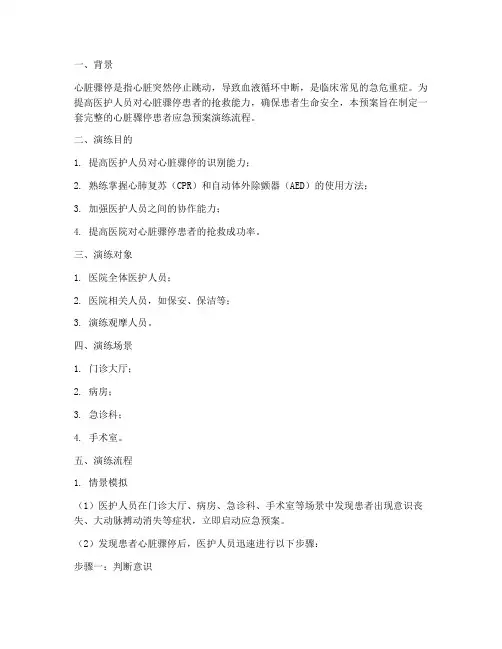 一、背景

心脏骤停是指心脏突然停止跳动，导致血液循环中断，是临床常见的急危重症。为提高医护人员对心脏骤停患者的抢救能力，确保患者生命安全，本预案旨在制定一套完整的心脏骤停患者应急预案演练流程。

二、演练目的

1. 提高医护人员对心脏骤停的识别能力；

2. 熟练掌握心肺复苏（CPR）和自动体外除颤器（AED）的使用方法；

3. 加强医护人员之间的协作能力；

4. 提高医院对心脏骤停患者的抢救成功率。

三、演练对象

1. 医院全体医护人员；

2. 医院相关人员，如保安、保洁等；

3. 演练观摩人员。

四、演练场景

1. 门诊大厅；

2. 病房；

3. 急诊科；

4. 手术室。

五、演练流程

1. 情景模拟

（1）医护人员在门诊大厅、病房、急诊科、手术室等场景中发现患者出现意识丧失、大动脉搏动消失等症状，立即启动应急预案。

（2）发现患者心脏骤停后，医护人员迅速进行以下步骤：

步骤一：判断意识